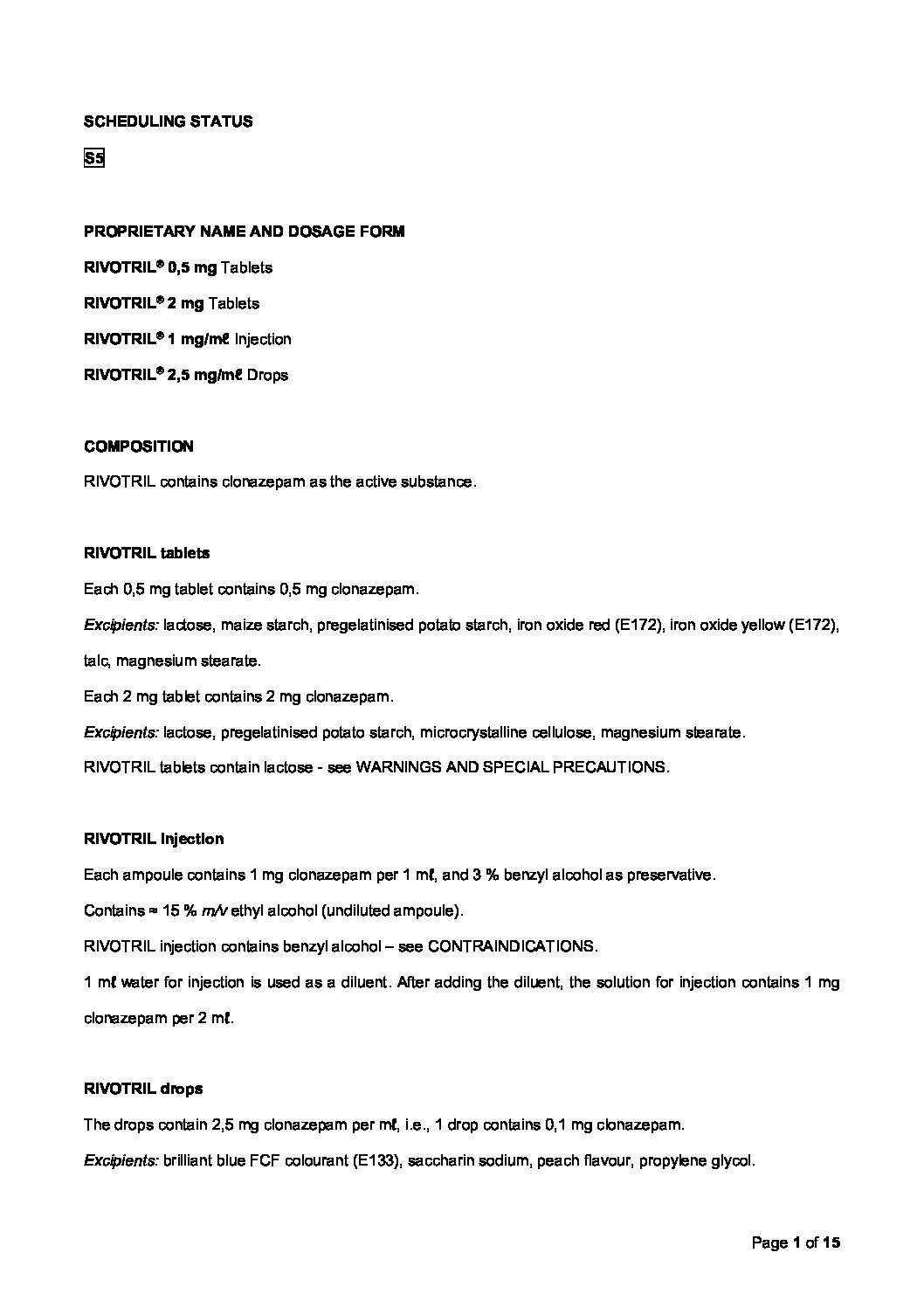 SCHEDULING STATUS

S5

PROPRIETARY NAME AND DOSAGE FORM

RIVOTRIL® 0,5 mg Tablets

RIVOTRIL® 2 mg Tablets

RIVOTRIL® 1 mg/mℓ Injection

RIVOTRIL® 2,5 mg/mℓ Drops

COMPOSITION

RIVOTRIL contains clonazepam as the active substance.

RIVOTRIL tablets

Each 0,5 mg tablet contains 0,5 mg clonazepam.

Excipients: lactose, maize starch, pregelatinised potato starch, iron oxide red (E172), iron oxide yellow (E172), talc, magnesium stearate.

Each 2 mg tablet contains 2 mg clonazepam.

Excipients: lactose, pregelatinised potato starch, microcrystalline cellulose, magnesium stearate.

RIVOTRIL tablets contain lactose - see WARNINGS AND SPECIAL PRECAUTIONS.

RIVOTRIL Injection

Each ampoule contains 1 mg clonazepam per 1 mℓ, and 3 % benzyl alcohol as preservative.

Contains ≈ 15 % m/v ethyl alcohol (undiluted ampoule).

RIVOTRIL injection contains benzyl alcohol – see CONTRAINDICATIONS.

1 mℓ water for injection is used as a diluent. After adding the diluent, the solution for injection contains 1 mg clonazepam per 2 mℓ.

RIVOTRIL drops

The drops contain 2,5 mg clonazepam per mℓ, i.e., 1 drop contains 0,1 mg clonazepam.

Excipients: brilliant blue FCF colourant (E133), saccharin sodium, peach flavour, propylene glycol.

Page 1 of 15